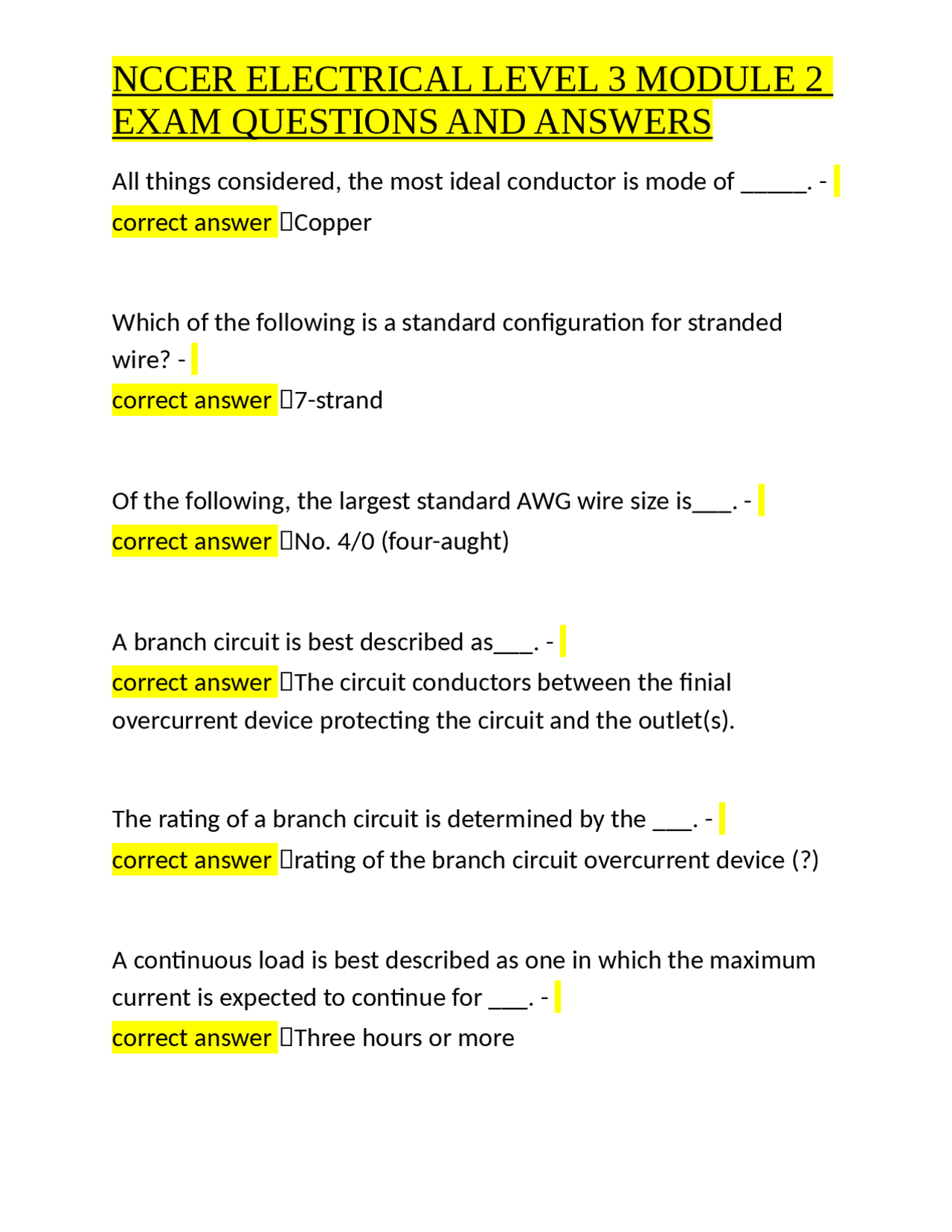 NCCER ELECTRICAL LEVEL 3 MODULE 2 EXAM QUESTIONS AND ANSWERS

All things considered, the most ideal conductor is mode of _____. - correct answer Copper

Which of the following is a standard configuration for stranded wire? -
correct answer 7-strand

Of the following, the largest standard AWG wire size is___. - correct answer No. 4/0 (four-aught)

A branch circuit is best described as___. -
correct answer The circuit conductors between the finial overcurrent device protecting the circuit and the outlet(s).

The rating of a branch circuit is determined by the ___. - correct answer rating of the branch circuit overcurrent device (?)

A continuous load is best described as one in which the maximum current is expected to continue for ___. -
correct answer Three hours or more